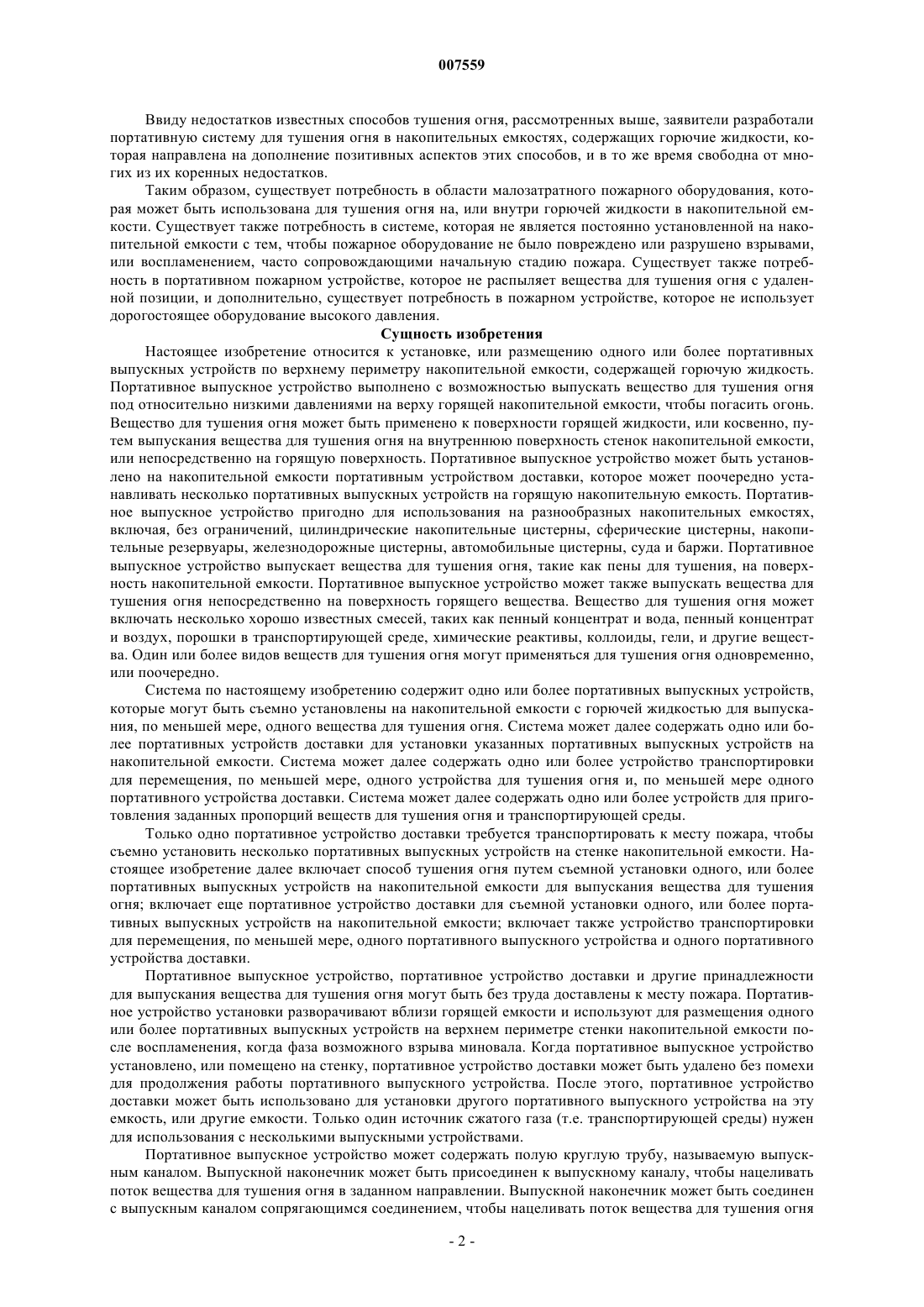 007559

Ввиду недостатков известных способов тушения огня, рассмотренных выше, заявители разработали портативную систему для тушения огня в накопительных емкостях, содержащих горючие жидкости, которая направлена на дополнение позитивных аспектов этих способов, и в то же время свободна от многих из их коренных недостатков.

Таким образом, существует потребность в области малозатратного пожарного оборудования, которая может быть использована для тушения огня на, или внутри горючей жидкости в накопительной емкости. Существует также потребность в системе, которая не является постоянно установленной на накопительной емкости с тем, чтобы пожарное оборудование не было повреждено или разрушено взрывами, или воспламенением, часто сопровождающими начальную стадию пожара. Существует также потребность в портативном пожарном устройстве, которое не распыляет вещества для тушения огня с удаленной позиции, и дополнительно, существует потребность в пожарном устройстве, которое не использует дорогостоящее оборудование высокого давления.

Сущность изобретения

Настоящее изобретение относится к установке, или размещению одного или более портативных выпускных устройств по верхнему периметру накопительной емкости, содержащей горючую жидкость. Портативное выпускное устройство выполнено с возможностью выпускать вещество для тушения огня под относительно низкими давлениями на верху горящей накопительной емкости, чтобы погасить огонь. Вещество для тушения огня может быть применено к поверхности горящей жидкости, или косвенно, путем выпускания вещества для тушения огня на внутреннюю поверхность стенок накопительной емкости, или непосредственно на горящую поверхность. Портативное выпускное устройство может быть установлено на накопительной емкости портативным устройством доставки, которое может поочередно устанавливать несколько портативных выпускных устройств на горящую накопительную емкость. Портативное выпускное устройство пригодно для использования на разнообразных накопительных емкостях, включая, без ограничений, цилиндрические накопительные цистерны, сферические цистерны, накопительные резервуары, железнодорожные цистерны, автомобильные цистерны, суда и баржи. Портативное выпускное устройство выпускает вещества для тушения огня, такие как пены для тушения, на поверхность накопительной емкости. Портативное выпускное устройство может также выпускать вещества для тушения огня непосредственно на поверхность горящего вещества. Вещество для тушения огня может включать несколько хорошо известных смесей, таких как пенный концентрат и вода, пенный концентрат и воздух, порошки в транспортирующей среде, химические реактивы, коллоиды, гели, и другие вещества. Один или более видов веществ для тушения огня могут применяться для тушения огня одновременно, или поочередно.

Система по настоящему изобретению содержит одно или более портативных выпускных устройств, которые могут быть съемно установлены на накопительной емкости с горючей жидкостью для выпускания, по меньшей мере, одного вещества для тушения огня. Система может далее содержать одно или более портативных устройств доставки для установки указанных портативных выпускных устройств на накопительной емкости. Система может далее содержать одно или более устройство транспортировки для перемещения, по меньшей мере, одного устройства для тушения огня и, по меньшей мере одного портативного устройства доставки. Система может далее содержать одно или более устройств для приготовления заданных пропорций веществ для тушения огня и транспортирующей среды.

Только одно портативное устройство доставки требуется транспортировать к месту пожара, чтобы съемно установить несколько портативных выпускных устройств на стенке накопительной емкости. Настоящее изобретение далее включает способ тушения огня путем съемной установки одного, или более портативных выпускных устройств на накопительной емкости для выпускания вещества для тушения огня; включает еще портативное устройство доставки для съемной установки одного, или более портативных выпускных устройств на накопительной емкости; включает также устройство транспортировки для перемещения, по меньшей мере, одного портативного выпускного устройства и одного портативного устройства доставки.

Портативное выпускное устройство, портативное устройство доставки и другие принадлежности для выпускания вещества для тушения огня могут быть без труда доставлены к месту пожара. Портативное устройство установки разворачивают вблизи горящей емкости и используют для размещения одного или более портативных выпускных устройств на верхнем периметре стенки накопительной емкости после воспламенения, когда фаза возможного взрыва миновала. Когда портативное выпускное устройство установлено, или помещено на стенку, портативное устройство доставки может быть удалено без помехи для продолжения работы портативного выпускного устройства. После этого, портативное устройство доставки может быть использовано для установки другого портативного выпускного устройства на эту емкость, или другие емкости. Только один источник сжатого газа (т.е. транспортирующей среды) нужен для использования с несколькими выпускными устройствами.

Портативное выпускное устройство может содержать полую круглую трубу, называемую выпускным каналом. Выпускной наконечник может быть присоединен к выпускному каналу, чтобы нацеливать поток вещества для тушения огня в заданном направлении. Выпускной наконечник может быть соединен с выпускным каналом сопрягающимся соединением, чтобы нацеливать поток вещества для тушения огня

- 2 -